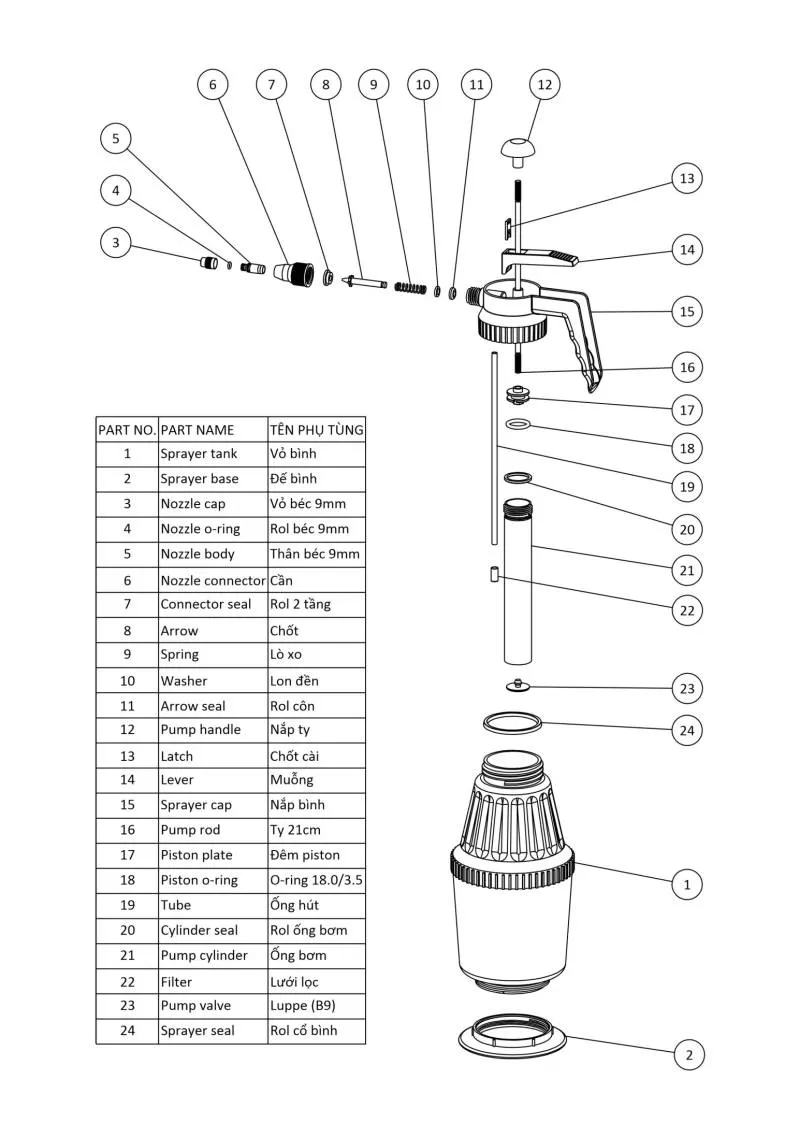 6 7 8 9 10 11 12

5

4

3

13

14

15

16

17

18

19

20

21

22

23

24

1

2

| PART NO. | PART NAME | TÊN PHỤ TÙNG |
|---|---|---|
| 1 | Sprayer tank | Vỏ bình |
| 2 | Sprayer base | Đế bình |
| 3 | Nozzle cap | Vỏ béc 9mm |
| 4 | Nozzle o-ring | Rol béc 9mm |
| 5 | Nozzle body | Thân béc 9mm |
| 6 | Nozzle connector | Cần |
| 7 | Connector seal | Rol 2 tầng |
| 8 | Arrow | Chốt |
| 9 | Spring | Lò xo |
| 10 | Washer | Lon đền |
| 11 | Arrow seal | Rol côn |
| 12 | Pump handle | Nắp ty |
| 13 | Latch | Chốt cài |
| 14 | Lever | Muỗng |
| 15 | Sprayer cap | Nắp bình |
| 16 | Pump rod | Ty 21cm |
| 17 | Piston plate | Đêm piston |
| 18 | Piston o-ring | O-ring 18.0/3.5 |
| 19 | Tube | Ống hút |
| 20 | Cylinder seal | Rol ống bơm |
| 21 | Pump cylinder | Ống bơm |
| 22 | Filter | Lưới lọc |
| 23 | Pump valve | Luppe (B9) |
| 24 | Sprayer seal | Rol cổ bình |